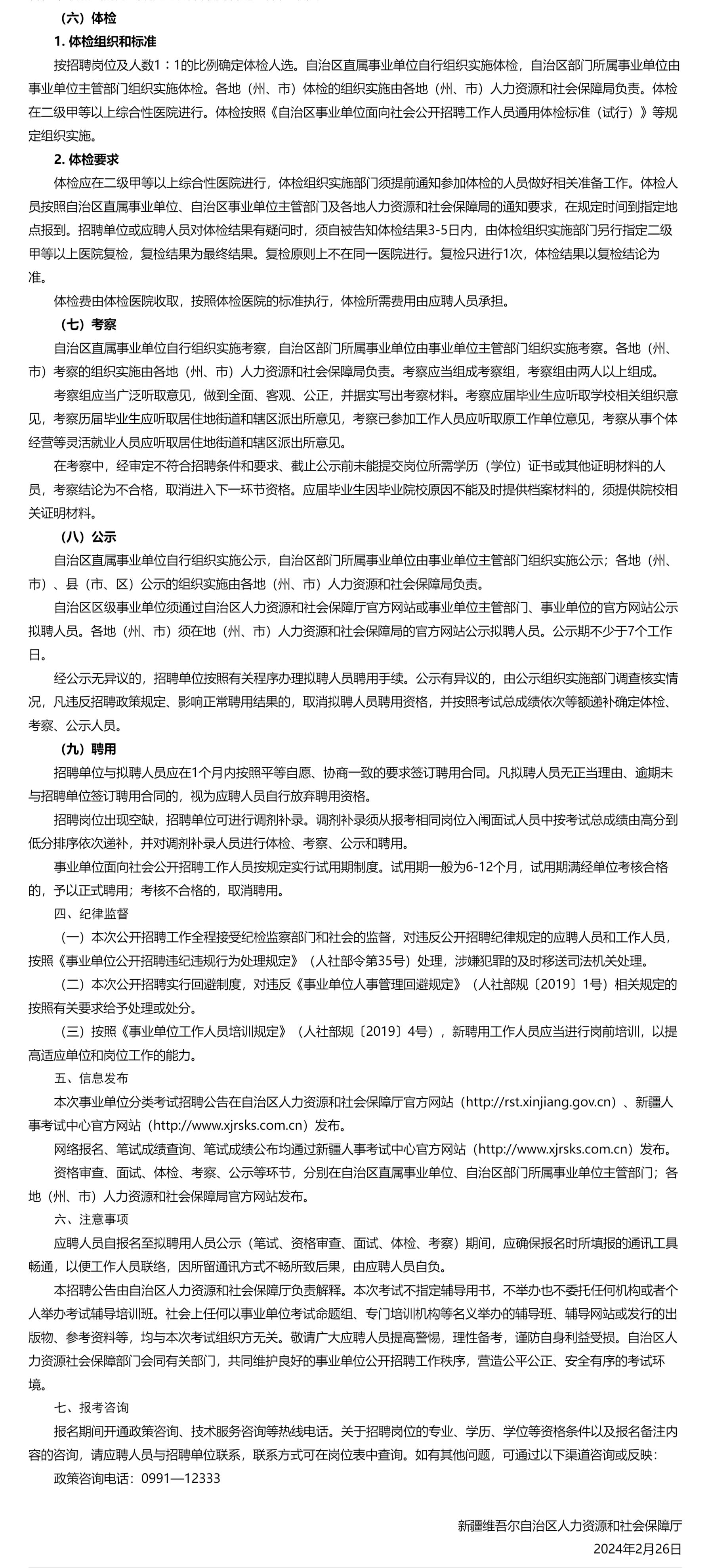 （六）体检

1. 体检组织和标准

按招聘岗位及人数1：1的比例确定体检人选。自治区直属事业单位自行组织实施体检，自治区部门所属事业单位由事业单位主管部门组织实施体检。各地（州、市）体检的组织实施由各地（州、市）人力资源和社会保障局负责。体检在二级甲等以上综合性医院进行。体检按照《自治区事业单位面向社会公开招聘工作人员通用体检标准（试行）》等规定组织实施。

2. 体检要求

体检应在二级甲等以上综合性医院进行，体检组织实施部门须提前通知参加体检的人员做好相关准备工作。体检人员按照自治区直属事业单位、自治区事业单位主管部门及各地人力资源和社会保障局的通知要求，在规定时间到指定地点报到。招聘单位或应聘人员对体检结果有疑问时，须自被告知体检结果3-5日内，由体检组织实施部门另行指定二级甲等以上医院复检，复检结果为最终结果。复检原则上不在同一医院进行。复检只进行1次，体检结果以复检结论为准。

体检费由体检医院收取，按照体检医院的标准执行，体检所需费用由应聘人员承担。

（七）考察

自治区直属事业单位自行组织实施考察，自治区部门所属事业单位由事业单位主管部门组织实施考察。各地（州、市）考察的组织实施由各地（州、市）人力资源和社会保障局负责。考察应当组成考察组，考察组由两人以上组成。

考察组应当广泛听取意见，做到全面、客观、公正，并据实写出考察材料。考察应届毕业生应听取学校相关组织意见，考察历届毕业生应听取居住地街道和辖区派出所意见，考察已参加工作人员应听取原工作单位意见，考察从事个体经营等灵活就业人员应听取居住地街道和辖区派出所意见。

在考察中，经审定不符合招聘条件和要求、截止公示前未能提交岗位所需学历（学位）证书或其他证明材料的人员，考察结论为不合格，取消进入下一环节资格。应届毕业生因毕业院校原因不能及时提供档案材料的，须提供院校相关证明材料。

（八）公示

自治区直属事业单位自行组织实施公示，自治区部门所属事业单位由事业单位主管部门组织实施公示；各地（州、市）、县（市、区）公示的组织实施由各地（州、市）人力资源和社会保障局负责。

自治区区级事业单位须通过自治区人力资源和社会保障厅官方网站或事业单位主管部门、事业单位的官方网站公示拟聘人员。各地（州、市）须在地（州、市）人力资源和社会保障局的官方网站公示拟聘人员。公示期不少于7个工作日。

经公示无异议的，招聘单位按照有关程序办理拟聘人员聘用手续。公示有异议的，由公示组织实施部门调查核实情况，凡违反招聘政策规定、影响正常聘用结果的，取消拟聘人员聘用资格，并按照考试总成绩依次等额递补确定体检、考察、公示人员。

（九）聘用

招聘单位与拟聘人员应在1个月内按照平等自愿、协商一致的要求签订聘用合同。凡拟聘人员无正当理由、逾期未与招聘单位签订聘用合同的，视为应聘人员自行放弃聘用资格。

招聘岗位出现空缺，招聘单位可进行调剂补录。调剂补录须从报考相同岗位入闱面试人员中按考试总成绩由高分到低分排序依次递补，并对调剂补录人员进行体检、考察、公示和聘用。

事业单位面向社会公开招聘工作人员按规定实行试用期制度。试用期一般为6-12个月，试用期满经单位考核合格的，予以正式聘用；考核不合格的，取消聘用。

四、纪律监督

（一）本次公开招聘工作全程接受纪检监察部门和社会的监督，对违反公开招聘纪律规定的应聘人员和工作人员，按照《事业单位公开招聘违纪违规行为处理规定》（人社部令第35号）处理，涉嫌犯罪的及时移送司法机关处理。

（二）本次公开招聘实行回避制度，对违反《事业单位人事管理回避规定》（人社部规〔2019〕1号）相关规定的按照有关要求给予处理或处分。

（三）按照《事业单位工作人员培训规定》（人社部规〔2019〕4号），新聘用工作人员应当进行岗前培训，以提高适应单位和岗位工作的能力。

五、信息发布

本次事业单位分类考试招聘公告在自治区人力资源和社会保障厅官方网站（http://rst.xinjiang.gov.cn）、新疆人事考试中心官方网站（http://www.xjrsks.com.cn）发布。

网络报名、笔试成绩查询、笔试成绩公布均通过新疆人事考试中心官方网站（http://www.xjrsks.com.cn）发布。

资格审查、面试、体检、考察、公示等环节，分别在自治区直属事业单位、自治区部门所属事业单位主管部门；各地（州、市）人力资源和社会保障局官方网站发布。

六、注意事项

应聘人员自报名至拟聘用人员公示（笔试、资格审查、面试、体检、考察）期间，应确保报名时所填报的通讯工具畅通，以便工作人员联络，因所留通讯方式不畅所致后果，由应聘人员自负。

本招聘公告由自治区人力资源和社会保障厅负责解释。本次考试不指定辅导用书，不举办也不委托任何机构或者个人举办考试辅导培训班。社会上任何以事业单位考试命题组、专门培训机构等名义举办的辅导班、辅导网站或发行的出版物、参考资料等，均与本次考试组织方无关。敬请广大应聘人员提高警惕，理性备考，谨防自身利益受损。自治区人力资源社会保障部门会同有关部门，共同维护良好的事业单位公开招聘工作秩序，营造公平公正、安全有序的考试环境。

七、报考咨询

报名期间开通政策咨询、技术服务咨询等热线电话。关于招聘岗位的专业、学历、学位等资格条件以及报名备注内容的咨询，请应聘人员与招聘单位联系，联系方式可在岗位表中查询。如有其他问题，可通过以下渠道咨询或反映：

政策咨询电话：0991—12333

新疆维吾尔自治区人力资源和社会保障厅

2024年2月26日